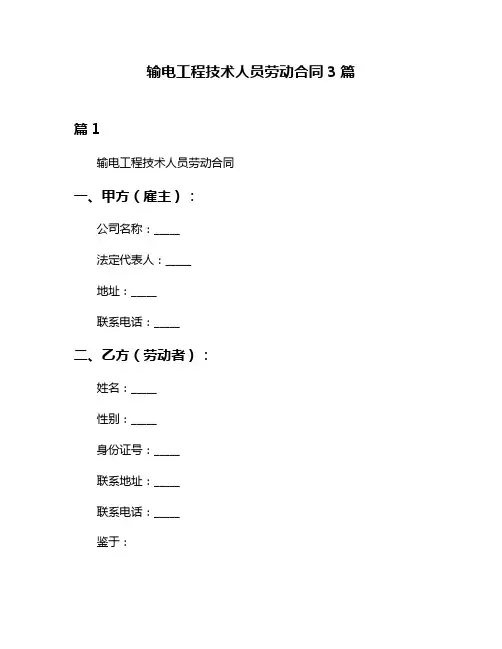 输电工程技术人员劳动合同3篇

篇1

输电工程技术人员劳动合同

一、甲方（雇主）：

公司名称：____

法定代表人：____

地址：____

联系电话：____

二、乙方（劳动者）：

姓名：____

性别：____

身份证号：____

联系地址：____

联系电话：____

鉴于：